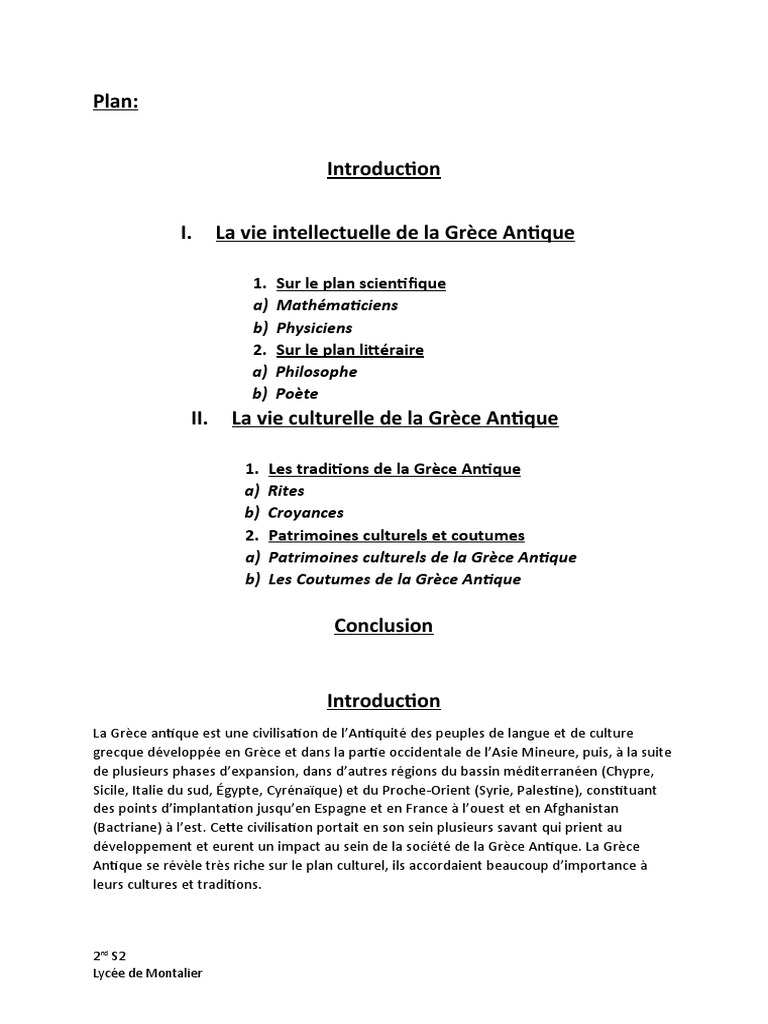 Plan:

Introduction

I. La vie intellectuelle de la Grèce Antique

1. Sur le plan scientifique
a) Mathématiciens
b) Physiciens
2. Sur le plan littéraire
a) Philosophe
b) Poète

II. La vie culturelle de la Grèce Antique

1. Les traditions de la Grèce Antique
a) Rites
b) Croyances
2. Patrimoines culturels et coutumes
a) Patrimoines culturels de la Grèce Antique
b) Les Coutumes de la Grèce Antique

Conclusion

Introduction

La Grèce antique est une civilisation de l'Antiquité des peuples de langue et de culture grecque développée en Grèce et dans la partie occidentale de l'Asie Mineure, puis, à la suite de plusieurs phases d'expansion, dans d'autres régions du bassin méditerranéen (Chypre, Sicile, Italie du sud, Égypte, Cyrénaïque) et du Proche-Orient (Syrie, Palestine), constituant des points d'implantation jusqu'en Espagne et en France à l'ouest et en Afghanistan (Bactriane) à l'est. Cette civilisation portait en son sein plusieurs savant qui prient au développement et eurent un impact au sein de la société de la Grèce Antique. La Grèce Antique se révèle très riche sur le plan culturel, ils accordaient beaucoup d'importance à leurs cultures et traditions.

2$^{nd}$ S2
Lycée de Montalier